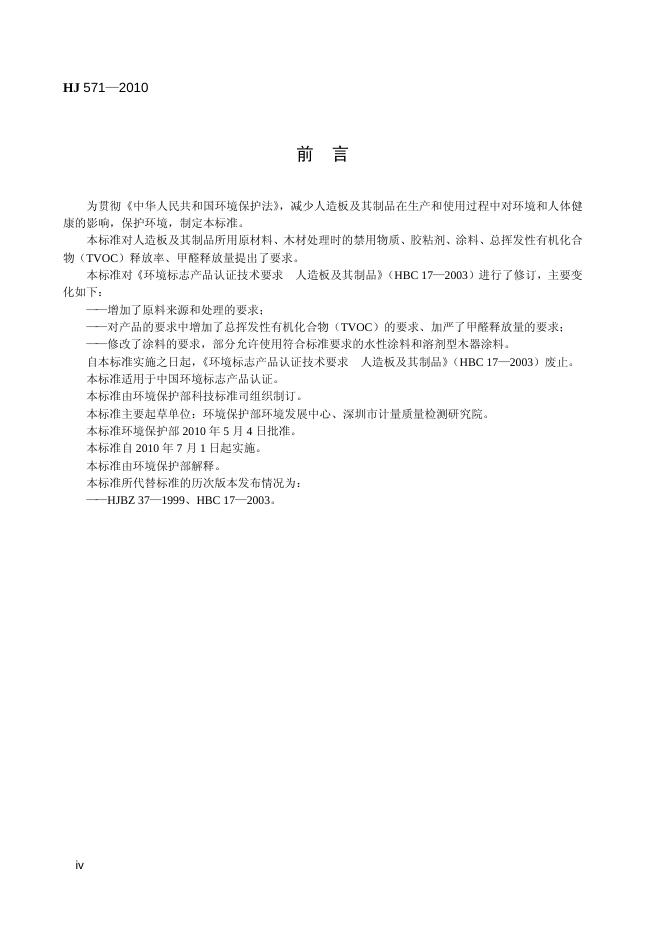 HJ 571—2010

前 言

为贯彻《中华人民共和国环境保护法》，减少人造板及其制品在生产和使用过程中对环境和人体健康的影响，保护环境，制定本标准。

本标准对人造板及其制品所用原材料、木材处理时的禁用物质、胶粘剂、涂料、总挥发性有机化合物（TVOC）释放率、甲醛释放量提出了要求。

本标准对《环境标志产品认证技术要求 人造板及其制品》（HBC 17—2003）进行了修订，主要变化如下：

——增加了原料来源和处理的要求；

——对产品的要求中增加了总挥发性有机化合物（TVOC）的要求、加严了甲醛释放量的要求；

——修改了涂料的要求，部分允许使用符合标准要求的水性涂料和溶剂型木器涂料。

自本标准实施之日起，《环境标志产品认证技术要求 人造板及其制品》（HBC 17—2003）废止。

本标准适用于中国环境标志产品认证。

本标准由环境保护部科技标准司组织制订。

本标准主要起草单位：环境保护部环境发展中心、深圳市计量质量检测研究院。

本标准环境保护部 2010 年 5 月 4 日批准。

本标准自 2010 年 7 月 1 日起实施。

本标准由环境保护部解释。

本标准所代替标准的历次版本发布情况为：

——HJBZ 37—1999、HBC 17—2003。

iv